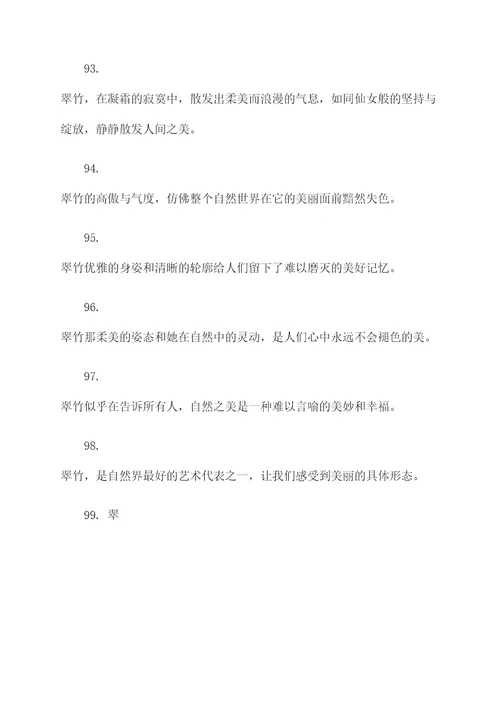 93.

翠竹，在凝霜的寂寞中，散发出柔美而浪漫的气息，如同仙女般的坚持与绽放，静静散发人间之美。

94.

翠竹的高傲与气度，仿佛整个自然世界在它的美丽面前黯然失色。

95.

翠竹优雅的身姿和清晰的轮廓给人们留下了难以磨灭的美好记忆。

96.

翠竹那柔美的姿态和她在自然中的灵动，是人们心中永远不会褪色的美。

97.

翠竹似乎在告诉所有人，自然之美是一种难以言喻的美妙和幸福。

98.

翠竹，是自然界最好的艺术代表之一，让我们感受到美丽的具体形态。

99. 翠